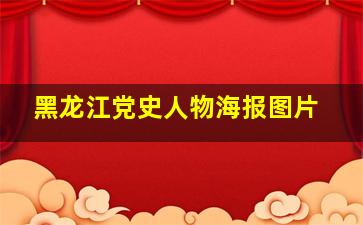 黑龙江党史人物海报图片